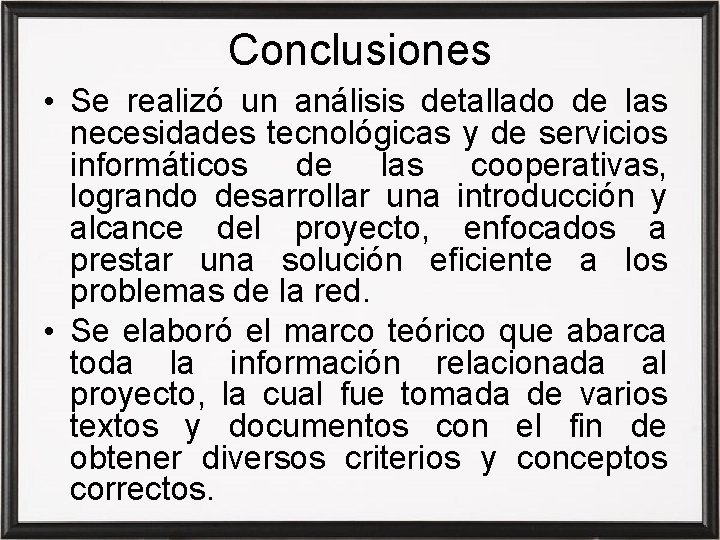 Conclusiones

• Se realizó un análisis detallado de las necesidades tecnológicas y de servicios informáticos de las cooperativas, logrando desarrollar una introducción y alcance del proyecto, enfocados a prestar una solución eficiente a los problemas de la red.

• Se elaboró el marco teórico que abarca toda la información relacionada al proyecto, la cual fue tomada de varios textos y documentos con el fin de obtener diversos criterios y conceptos correctos.